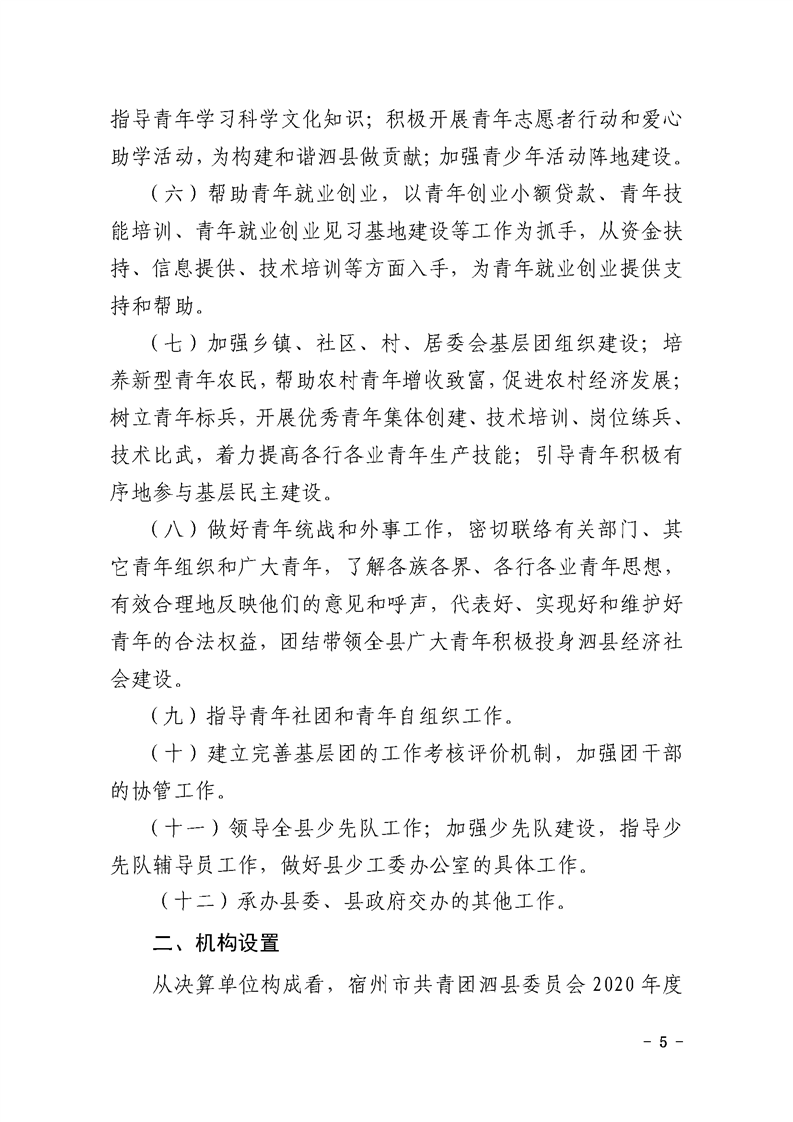 指导青年学习科学文化知识；积极开展青年志愿者行动和爱心助学活动，为构建和谐泗县做贡献；加强青少年活动阵地建设。

（六）帮助青年就业创业，以青年创业小额贷款、青年技能培训、青年就业创业见习基地建设等工作为抓手，从资金扶持、信息提供、技术培训等方面入手，为青年就业创业提供支持和帮助。

（七）加强乡镇、社区、村、居委会基层团组织建设；培养新型青年农民，帮助农村青年增收致富，促进农村经济发展；树立青年标兵，开展优秀青年集体创建、技术培训、岗位练兵、技术比武，着力提高各行各业青年生产技能；引导青年积极有序地参与基层民主建设。

（八）做好青年统战和外事工作，密切联络有关部门、其它青年组织和广大青年，了解各族各界、各行各业青年思想，有效合理地反映他们的意见和呼声，代表好、实现好和维护好青年的合法权益，团结带领全县广大青年积极投身泗县经济社会建设。

（九）指导青年社团和青年自组织工作。

（十）建立完善基层团的工作考核评价机制，加强团干部的协管工作。

（十一）领导全县少先队工作；加强少先队建设，指导少先队辅导员工作，做好县少工委办公室的具体工作。

（十二）承办县委、县政府交办的其他工作。

二、机构设置

从决算单位构成看，宿州市共青团泗县委员会 2020 年度

- 5 -